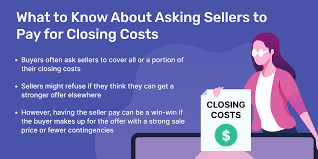 What to Know About Asking Sellers to Pay for Closing Costs

• Buyers often ask sellers to cover all or a portion of their closing costs

• Sellers might refuse if they think they can get a stronger offer elsewhere

• However, having the seller pay can be a win-win if the buyer makes up for the offer with a strong sale price or fewer contingencies

CLOSING COSTS

$